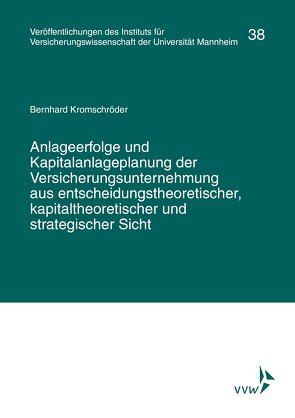 Veröffentlichungen des Instituts für Versicherungswissenschaft der Universität Mannheim

38

Bernhard Kromschröder

Anlageerfolge und Kapitalanlageplanung der Versicherungsunternehmung aus entscheidungstheoretischer, kapitaltheoretischer und strategischer Sicht

VVW